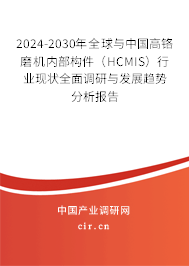 2024-2030年全球与中国高铬磨机内部构件（HCMIS）行业现状全面调研与发展趋势分析报告

中国产业调研网

cir.cn